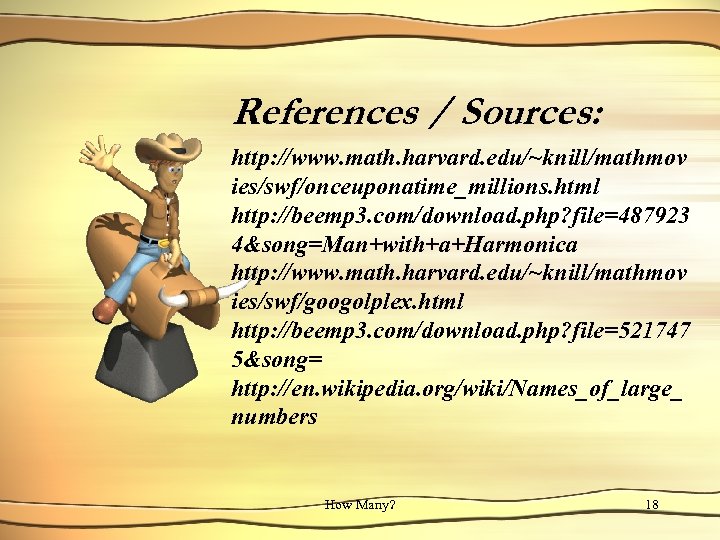 References / Sources:

http://www.math.harvard.edu/~knill/mathmovies/swf/onceuponatime_millions.html
http://beemp3.com/download.php?file=4879234&song=Man+with+a+Harmonica
http://www.math.harvard.edu/~knill/mathmovies/swf/googolplex.html
http://beemp3.com/download.php?file=5217475&song=
http://en.wikipedia.org/wiki/Names_of_large_numbers

How Many?

18